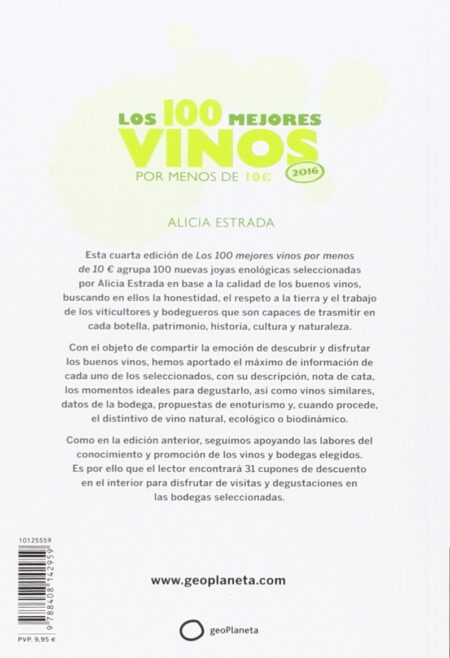 LOS 100 MEJORES
VINOS
POR MENOS DE 10€
2016

ALICIA ESTRADA

Esta cuarta edición de Los 100 mejores vinos por menos de 10 € agrupa 100 nuevas joyas enológicas seleccionadas por Alicia Estrada en base a la calidad de los buenos vinos, buscando en ellos la honestidad, el respeto a la tierra y el trabajo de los viticultores y bodegueros que son capaces de trasmitir en cada botella, patrimonio, historia, cultura y naturaleza.

Con el objeto de compartir la emoción de descubrir y disfrutar los buenos vinos, hemos aportado el máximo de información de cada uno de los seleccionados, con su descripción, nota de cata, los momentos ideales para degustarlo, así como vinos similares, datos de la bodega, propuestas de enoturismo y, cuando procede, el distintivo de vino natural, ecológico o biodinámico.

Como en la edición anterior, seguimos apoyando las labores del conocimiento y promoción de los vinos y bodegas elegidos. Es por ello que el lector encontrará 31 cupones de descuento en el interior para disfrutar de visitas y degustaciones en las bodegas seleccionadas.

10125559

9 788408 142959

PVP. 9,95 €

www.geoplaneta.com

geoPlaneta